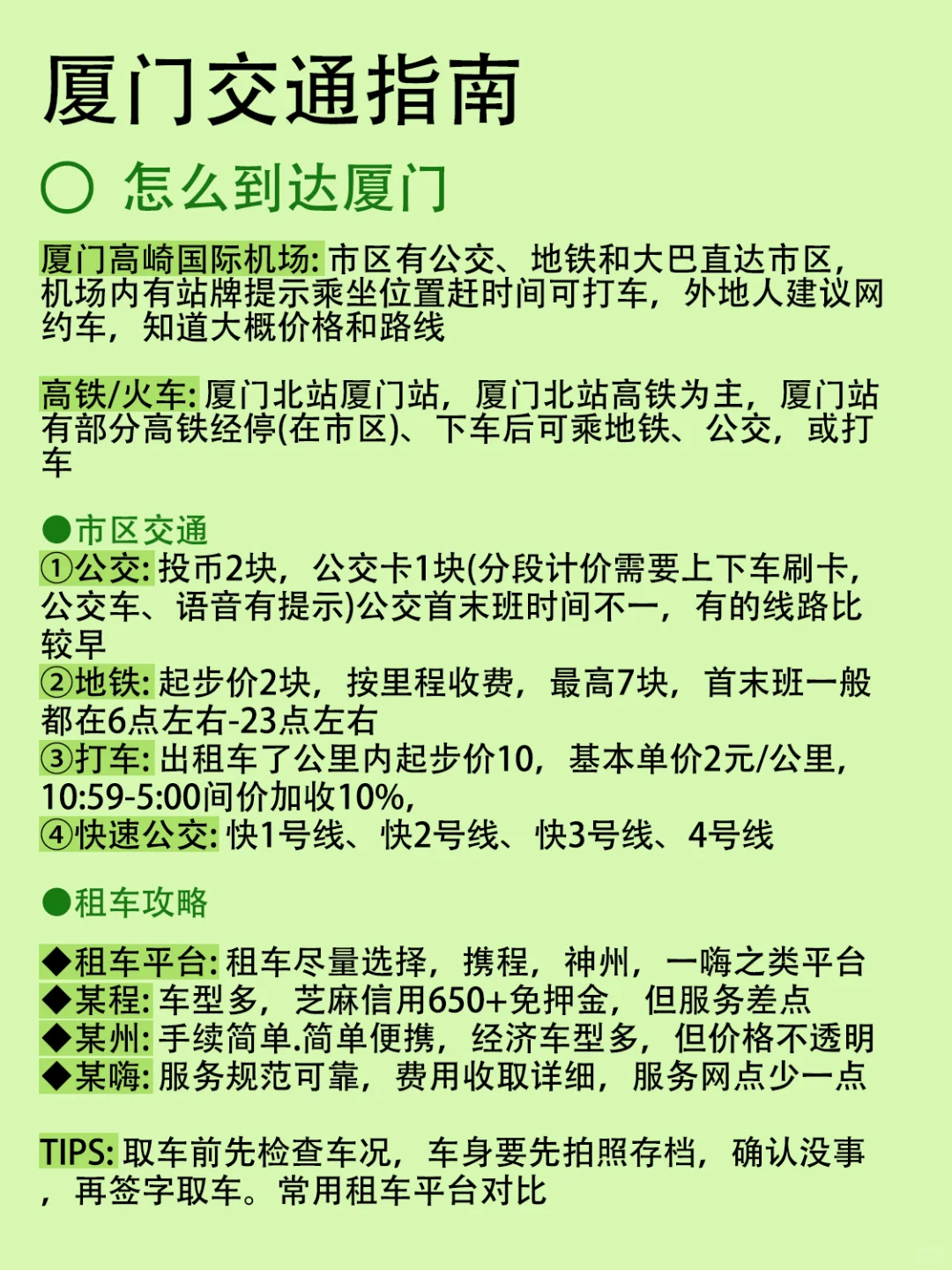 厦门交通指南

○ 怎么到达厦门

厦门高崎国际机场: 市区有公交、地铁和大巴直达市区，机场内有站牌提示乘坐位置赶时间可打车，外地人建议网约车，知道大概价格和路线

高铁/火车: 厦门北站厦门站，厦门北站高铁为主，厦门站有部分高铁经停(在市区)、下车后可乘地铁、公交，或打车

●市区交通
①公交: 投币2块，公交卡1块(分段计价需要上下车刷卡，公交车、语音有提示)公交首末班时间不一，有的线路比较早
②地铁: 起步价2块，按里程收费，最高7块，首末班一般都在6点左右-23点左右
③打车: 出租车了公里内起步价10，基本单价2元/公里，10:59-5:00间价加收10%，
④快速公交: 快1号线、快2号线、快3号线、4号线

●租车攻略

◆租车平台: 租车尽量选择，携程，神州，一嗨之类平台
◆某程: 车型多，芝麻信用650+免押金，但服务差点
◆某州: 手续简单.简单便携，经济车型多，但价格不透明
◆某嗨: 服务规范可靠，费用收取详细，服务网点少一点

TIPS: 取车前先检查车况，车身要先拍照存档，确认没事，再签字取车。常用租车平台对比